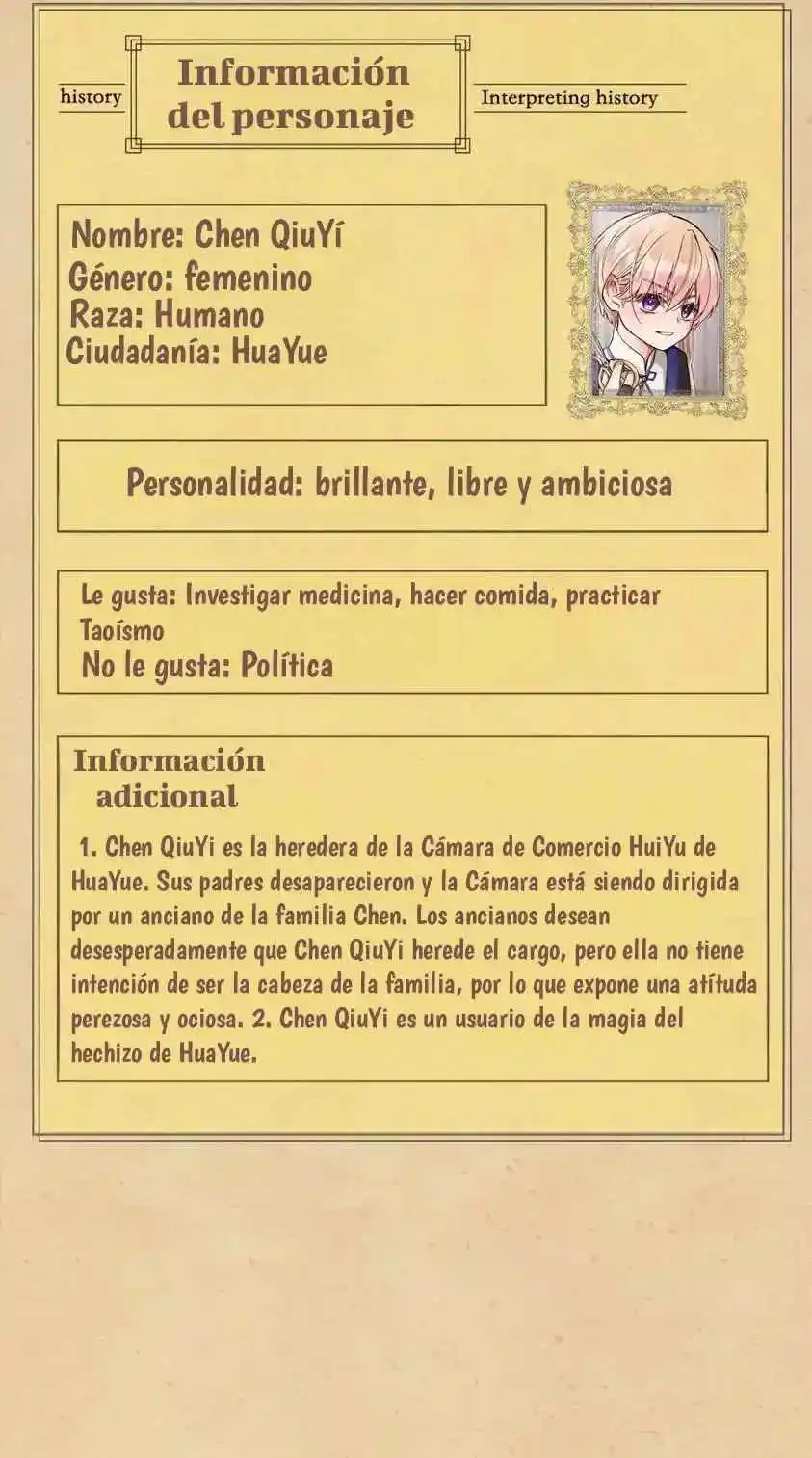 history

Información del personaje

Interpreting history

Nombre: Chen QiuYí
Género: femenino
Raza: Humano
Ciudadanía: HuaYue

Personalidad: brillante, libre y ambiciosa

Le gusta: Investigar medicina, hacer comida, practicar Taoísmo
No le gusta: Política

Información adicional

1. Chen QiuYi es la heredera de la Cámara de Comercio HuiYu de HuaYue. Sus padres desaparecieron y la Cámara está siendo dirigida por un anciano de la familia Chen. Los ancianos desean desesperadamente que Chen QiuYi herede el cargo, pero ella no tiene intención de ser la cabeza de la familia, por lo que expone una atítuda perezosa y ociosa. 2. Chen QiuYi es un usuario de la magia del hechizo de HuaYue.